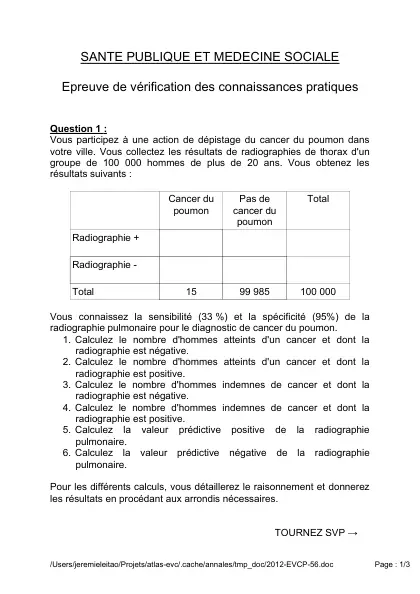 SANTE PUBLIQUE ET MEDECINE SOCIALE

Epreuve de vérification des connaissances pratiques

Question 1 :
Vous participez à une action de dépistage du cancer du poumon dans votre ville. Vous collectez les résultats de radiographies de thorax d'un groupe de 100 000 hommes de plus de 20 ans. Vous obtenez les résultats suivants :

| | Cancer du poumon | Pas de cancer du poumon | Total |
|---|---|---|---|
| Radiographie + | | | |
| Radiographie - | | | |
| Total | 15 | 99 985 | 100 000 |

Vous connaissez la sensibilité (33 %) et la spécificité (95%) de la radiographie pulmonaire pour le diagnostic de cancer du poumon.
1. Calculez le nombre d'hommes atteints d'un cancer et dont la radiographie est négative.
2. Calculez le nombre d'hommes atteints d'un cancer et dont la radiographie est positive.
3. Calculez le nombre d'hommes indemnes de cancer et dont la radiographie est négative.
4. Calculez le nombre d'hommes indemnes de cancer et dont la radiographie est positive.
5. Calculez la valeur prédictive positive de la radiographie pulmonaire.
6. Calculez la valeur prédictive négative de la radiographie pulmonaire.

Pour les différents calculs, vous détaillerez le raisonnement et donnerez les résultats en procédant aux arrondis nécessaires.

TOURNEZ SVP →

/Users/jeremieleitao/Projets/atlas-evc/.cache/annales/tmp_doc/2012-EVCP-56.doc

Page : 1/3